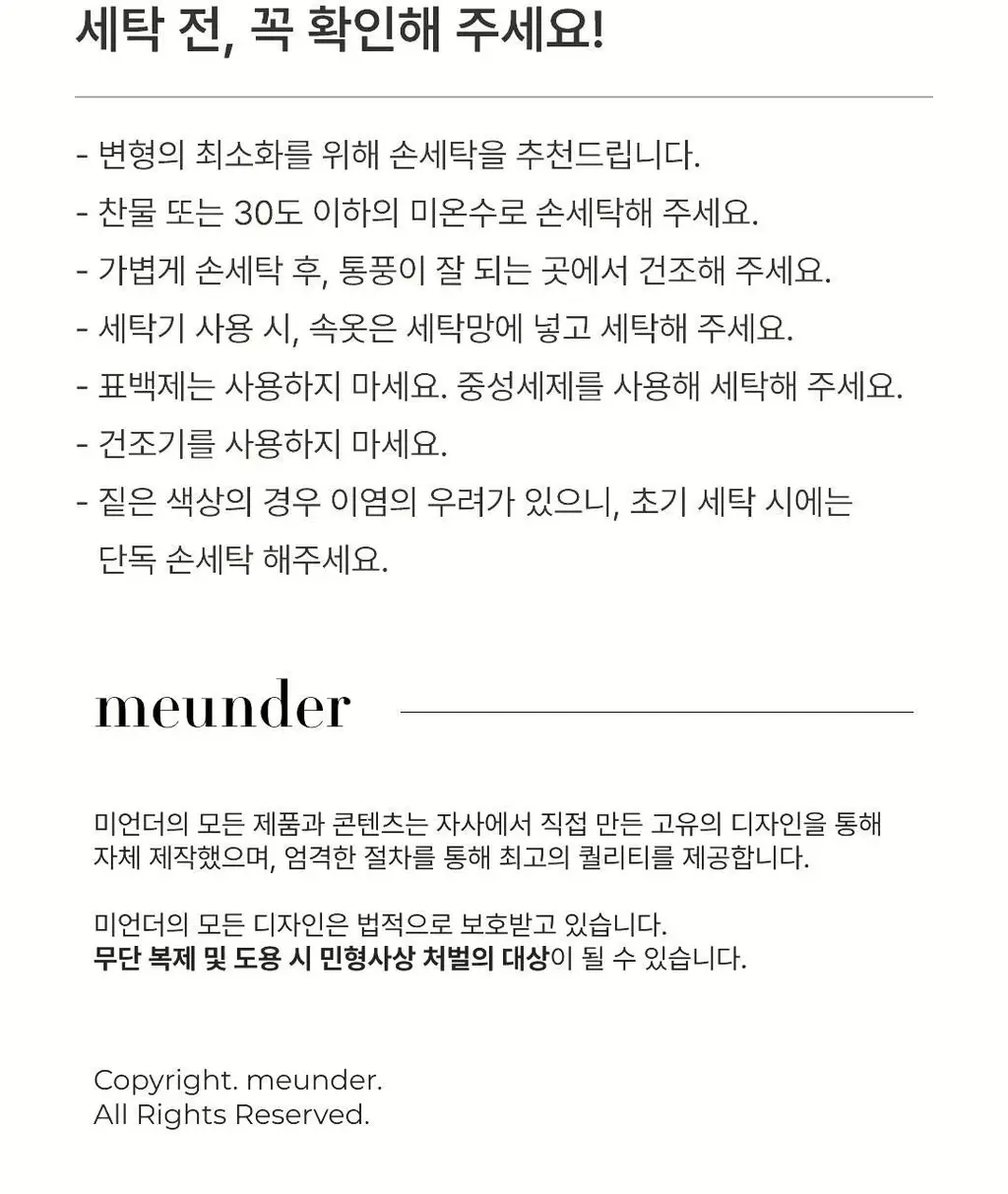 세탁 전, 꼭 확인해 주세요!

- 변형의 최소화를 위해 손세탁을 추천드립니다.
- 찬물 또는 30도 이하의 미온수로 손세탁해 주세요.
- 가볍게 손세탁 후, 통풍이 잘 되는 곳에서 건조해 주세요.
- 세탁기 사용 시, 속옷은 세탁망에 넣고 세탁해 주세요.
- 표백제는 사용하지 마세요. 중성세제를 사용해 세탁해 주세요.
- 건조기를 사용하지 마세요.
- 짙은 색상의 경우 이염의 우려가 있으니, 초기 세탁 시에는 단독 손세탁 해주세요.

meunder

미언더의 모든 제품과 콘텐츠는 자사에서 직접 만든 고유의 디자인을 통해 자체 제작했으며, 엄격한 절차를 통해 최고의 퀄리티를 제공합니다.

미언더의 모든 디자인은 법적으로 보호받고 있습니다.
무단 복제 및 도용 시 민형사상 처벌의 대상이 될 수 있습니다.

Copyright. meunder.
All Rights Reserved.